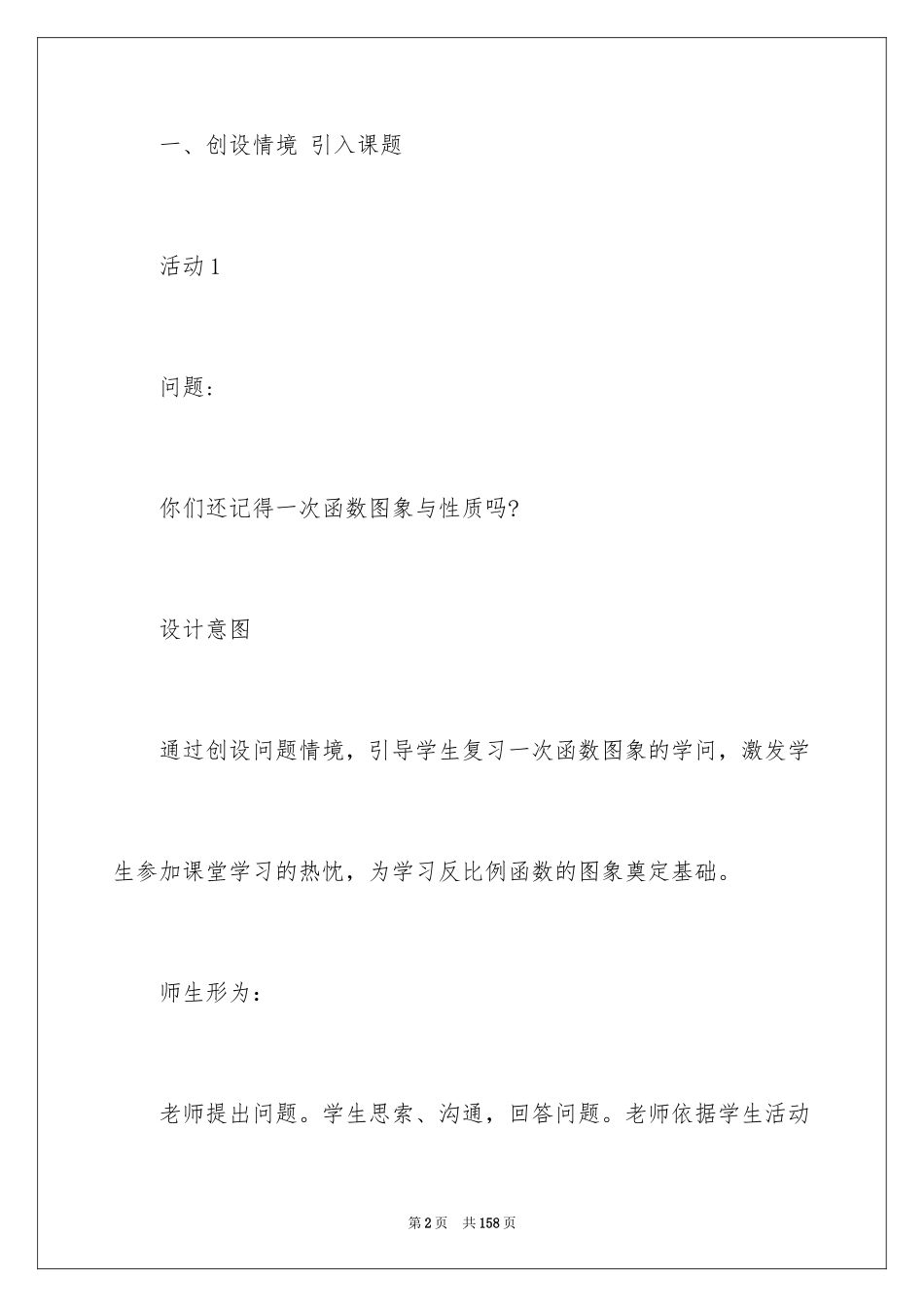 一、创设情境 引入课题

活动 1

问题：

你们还记得一次函数图象与性质吗?

设计意图

通过创设问题情境，引导学生复习一次函数图象的学问，激发学生参加课堂学习的热忱，为学习反比例函数的图象奠定基础。

师生形为：

老师提出问题。学生思索、沟通，回答问题。老师依据学生活动

第 2 页 共 158 页